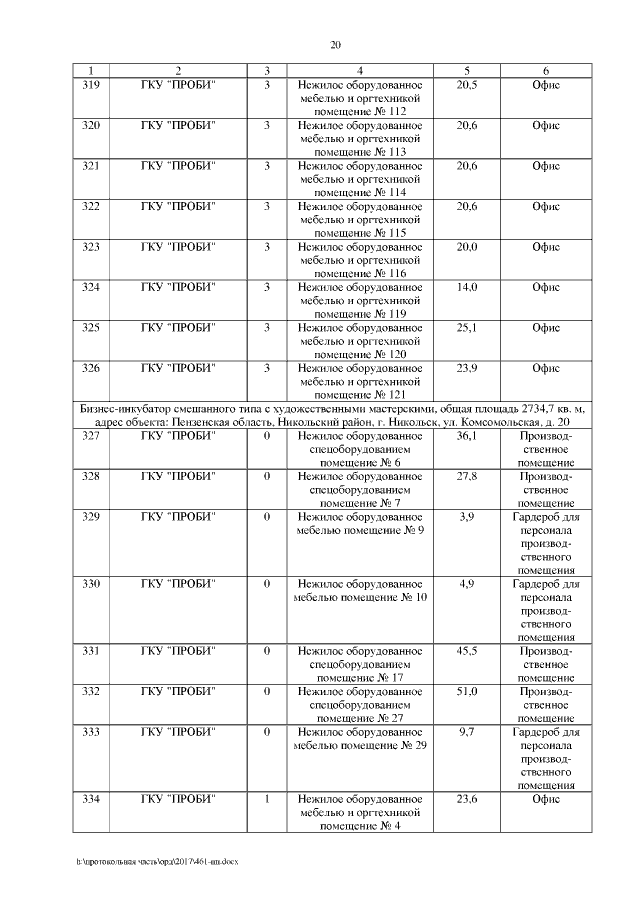 20

| 1 | 2 | 3 | 4 | 5 | 6 |
|---|---|---|---|---|---|
| 319 | ГКУ "ПРОБИ" | 3 | Нежилое оборудованное мебелью и оргтехникой помещение № 112 | 20,5 | Офис |
| 320 | ГКУ "ПРОБИ" | 3 | Нежилое оборудованное мебелью и оргтехникой помещение № 113 | 20,6 | Офис |
| 321 | ГКУ "ПРОБИ" | 3 | Нежилое оборудованное мебелью и оргтехникой помещение № 114 | 20,6 | Офис |
| 322 | ГКУ "ПРОБИ" | 3 | Нежилое оборудованное мебелью и оргтехникой помещение № 115 | 20,6 | Офис |
| 323 | ГКУ "ПРОБИ" | 3 | Нежилое оборудованное мебелью и оргтехникой помещение № 116 | 20,0 | Офис |
| 324 | ГКУ "ПРОБИ" | 3 | Нежилое оборудованное мебелью и оргтехникой помещение № 119 | 14,0 | Офис |
| 325 | ГКУ "ПРОБИ" | 3 | Нежилое оборудованное мебелью и оргтехникой помещение № 120 | 25,1 | Офис |
| 326 | ГКУ "ПРОБИ" | 3 | Нежилое оборудованное мебелью и оргтехникой помещение № 121 | 23,9 | Офис |
| Бизнес-инкубатор смешанного типа с художественными мастерскими, общая площадь 2734,7 кв. м, адрес объекта: Пензенская область, Никольский район, г. Никольск, ул. Комсомольская, д. 20 | | | | | |
| 327 | ГКУ "ПРОБИ" | 0 | Нежилое оборудованное спецоборудованием помещение № 6 | 36,1 | Производственное помещение |
| 328 | ГКУ "ПРОБИ" | 0 | Нежилое оборудованное спецоборудованием помещение № 7 | 27,8 | Производственное помещение |
| 329 | ГКУ "ПРОБИ" | 0 | Нежилое оборудованное мебелью помещение № 9 | 3,9 | Гардероб для персонала производственного помещения |
| 330 | ГКУ "ПРОБИ" | 0 | Нежилое оборудованное мебелью помещение № 10 | 4,9 | Гардероб для персонала производственного помещения |
| 331 | ГКУ "ПРОБИ" | 0 | Нежилое оборудованное спецоборудованием помещение № 17 | 45,5 | Производственное помещение |
| 332 | ГКУ "ПРОБИ" | 0 | Нежилое оборудованное спецоборудованием помещение № 27 | 51,0 | Производственное помещение |
| 333 | ГКУ "ПРОБИ" | 0 | Нежилое оборудованное мебелью помещение № 29 | 9,7 | Гардероб для персонала производственного помещения |
| 334 | ГКУ "ПРОБИ" | 1 | Нежилое оборудованное мебелью и оргтехникой помещение № 4 | 23,6 | Офис |

h:\протокольная часть\орд\2017\461-пп.docx